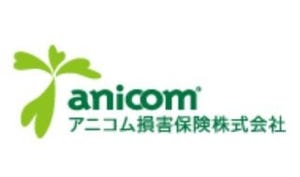 anicom®
アニコム損害保険株式会社